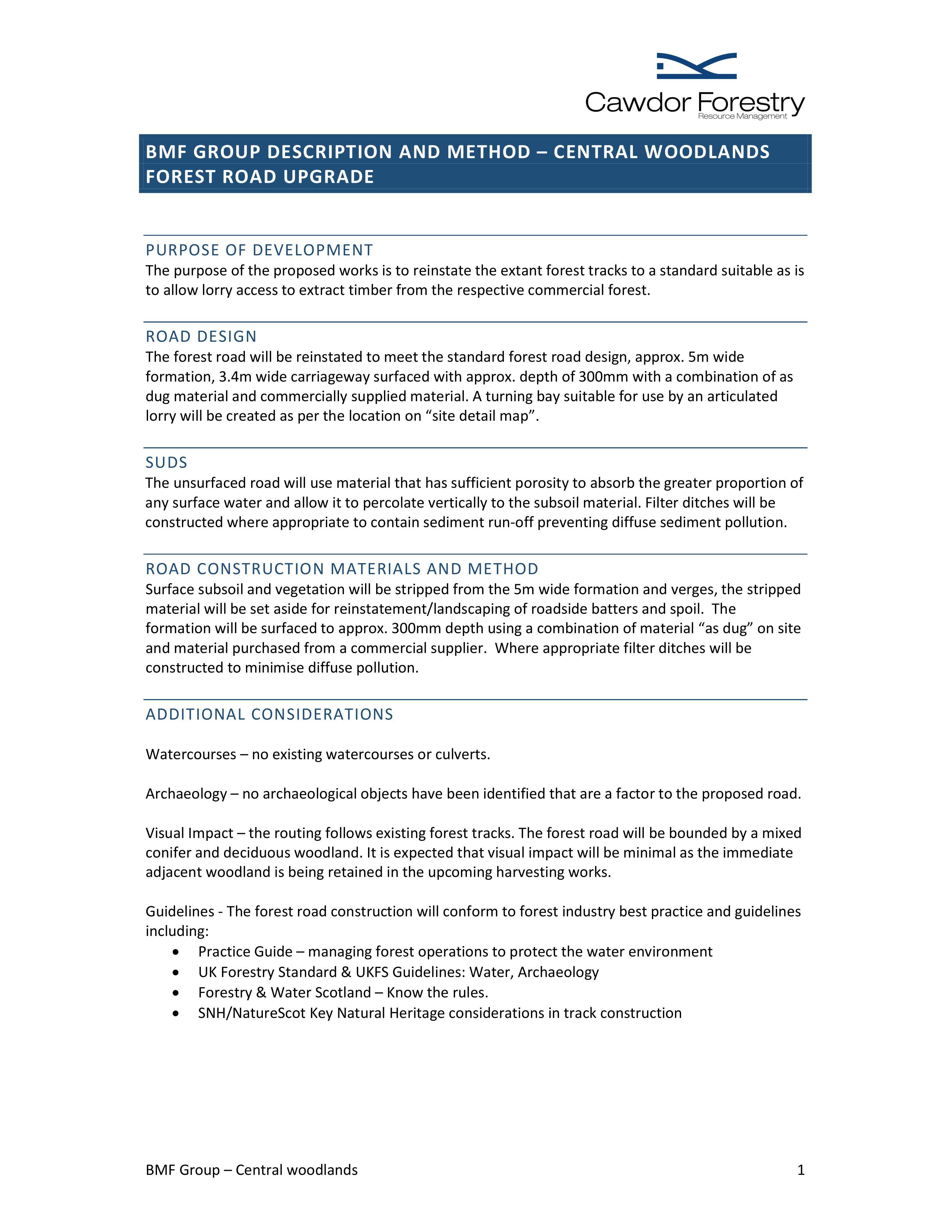 Cawdor Forestry
Resource Management

BMF GROUP DESCRIPTION AND METHOD – CENTRAL WOODLANDS FOREST ROAD UPGRADE

PURPOSE OF DEVELOPMENT
The purpose of the proposed works is to reinstate the extant forest tracks to a standard suitable as is to allow lorry access to extract timber from the respective commercial forest.

ROAD DESIGN
The forest road will be reinstated to meet the standard forest road design, approx. 5m wide formation, 3.4m wide carriageway surfaced with approx. depth of 300mm with a combination of as dug material and commercially supplied material. A turning bay suitable for use by an articulated lorry will be created as per the location on "site detail map".

SUDS
The unsurfaced road will use material that has sufficient porosity to absorb the greater proportion of any surface water and allow it to percolate vertically to the subsoil material. Filter ditches will be constructed where appropriate to contain sediment run-off preventing diffuse sediment pollution.

ROAD CONSTRUCTION MATERIALS AND METHOD
Surface subsoil and vegetation will be stripped from the 5m wide formation and verges, the stripped material will be set aside for reinstatement/landscaping of roadside batters and spoil. The formation will be surfaced to approx. 300mm depth using a combination of material "as dug" on site and material purchased from a commercial supplier. Where appropriate filter ditches will be constructed to minimise diffuse pollution.

ADDITIONAL CONSIDERATIONS

Watercourses – no existing watercourses or culverts.

Archaeology – no archaeological objects have been identified that are a factor to the proposed road.

Visual Impact – the routing follows existing forest tracks. The forest road will be bounded by a mixed conifer and deciduous woodland. It is expected that visual impact will be minimal as the immediate adjacent woodland is being retained in the upcoming harvesting works.

Guidelines - The forest road construction will conform to forest industry best practice and guidelines including:
• Practice Guide – managing forest operations to protect the water environment
• UK Forestry Standard & UKFS Guidelines: Water, Archaeology
• Forestry & Water Scotland – Know the rules.
• SNH/NatureScot Key Natural Heritage considerations in track construction

BMF Group – Central woodlands
1